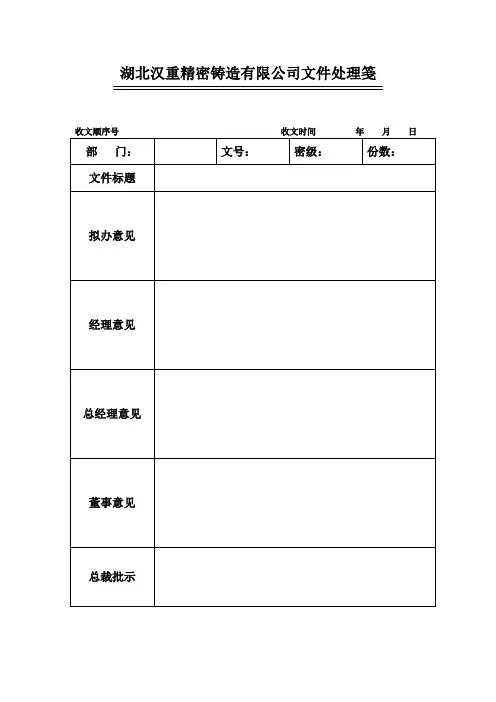 湖北汉重精密铸造有限公司文件处理笺

收文顺序号 收文时间 年 月 日

| 部 门： | | 文号： | 密级： | 份数： |
|---|---|---|---|---|
| 文件标题 | | | | |
| 拟办意见 | | | | |
| 经理意见 | | | | |
| 总经理意见 | | | | |
| 董事意见 | | | | |
| 总裁批示 | | | | |